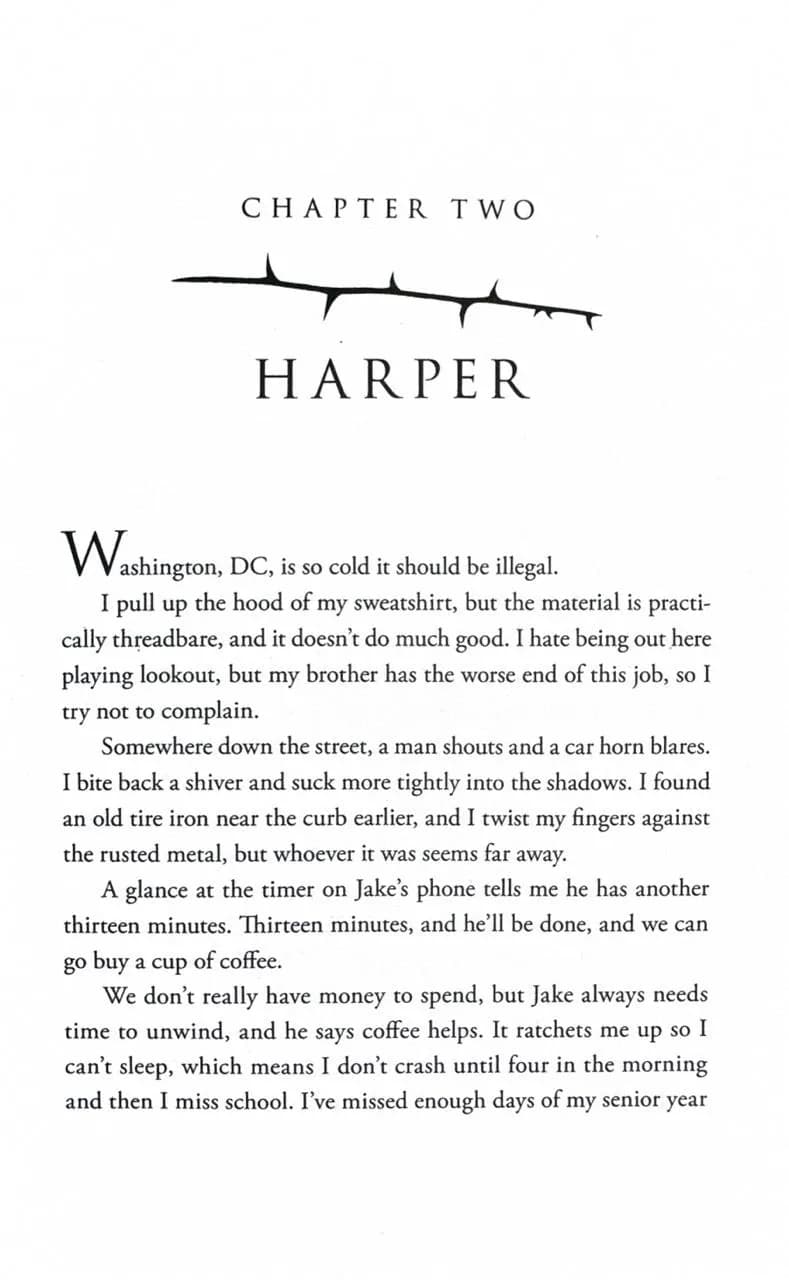 CHAPTER TWO

HARPER

Washington, DC, is so cold it should be illegal.

I pull up the hood of my sweatshirt, but the material is practically threadbare, and it doesn't do much good. I hate being out here playing lookout, but my brother has the worse end of this job, so I try not to complain.

Somewhere down the street, a man shouts and a car horn blares. I bite back a shiver and suck more tightly into the shadows. I found an old tire iron near the curb earlier, and I twist my fingers against the rusted metal, but whoever it was seems far away.

A glance at the timer on Jake's phone tells me he has another thirteen minutes. Thirteen minutes, and he'll be done, and we can go buy a cup of coffee.

We don't really have money to spend, but Jake always needs time to unwind, and he says coffee helps. It ratchets me up so I can't sleep, which means I don't crash until four in the morning and then I miss school. I've missed enough days of my senior year